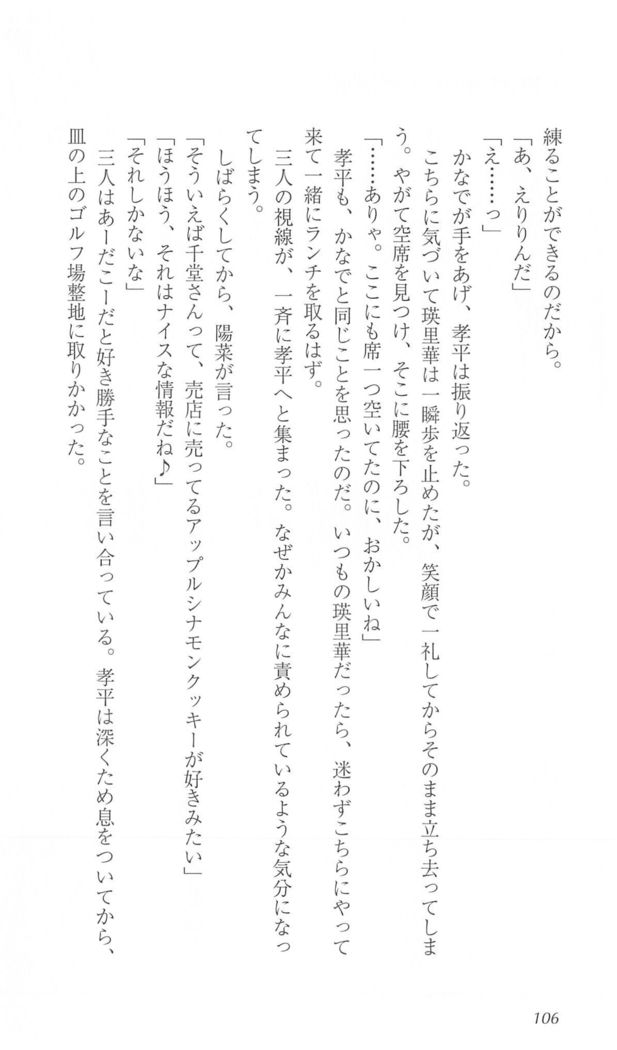 練ることができるのだから。

「あ、えりりんだ」

「え……っ」

かなでが手をあげ、孝平は振り返った。

こちらに気づいて瑛里華は一瞬歩を止めたが、笑顔で一礼してからそのまま立ち去ってしまう。やがて空席を見つけ、そこに腰を下ろした。

「……ありゃ。ここにも席一つ空いてたのに、おかしいね」

孝平も、かなでと同じことを思ったのだ。いつもの瑛里華だったら、迷わずこちらにやって来て一緒にランチを取るはず。

三人の視線が、一斉に孝平へと集まった。なぜかみんなに責められているような気分になってしまう。

しばらくしてから、陽菜が言った。

「そういえば千堂さんって、売店に売ってるアップルシナモンクッキーが好きみたい」

「ほうほう、それはナイスな情報だね♪」

「それしかないな」

三人はあーだこーだと好き勝手なことを言い合っている。孝平は深くため息をついてから、皿の上のゴルフ場整地に取りかかった。

106